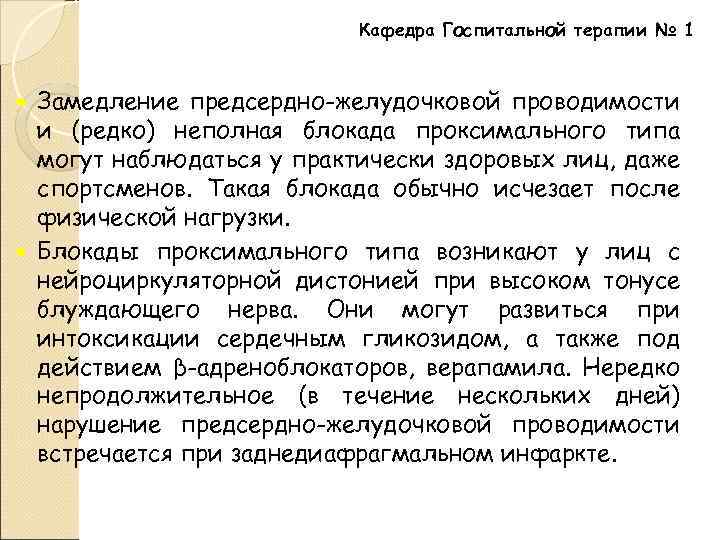 Кафедра Госпитальной терапии № 1

Замедление предсердно-желудочковой проводимости и (редко) неполная блокада проксимального типа могут наблюдаться у практически здоровых лиц, даже спортсменов. Такая блокада обычно исчезает после физической нагрузки.

Блокады проксимального типа возникают у лиц с нейроциркуляторной дистонией при высоком тонусе блуждающего нерва. Они могут развиться при интоксикации сердечным гликозидом, а также под действием β-адреноблокаторов, верапамила. Нередко непродолжительное (в течение нескольких дней) нарушение предсердно-желудочковой проводимости встречается при заднедиафрагмальном инфаркте.